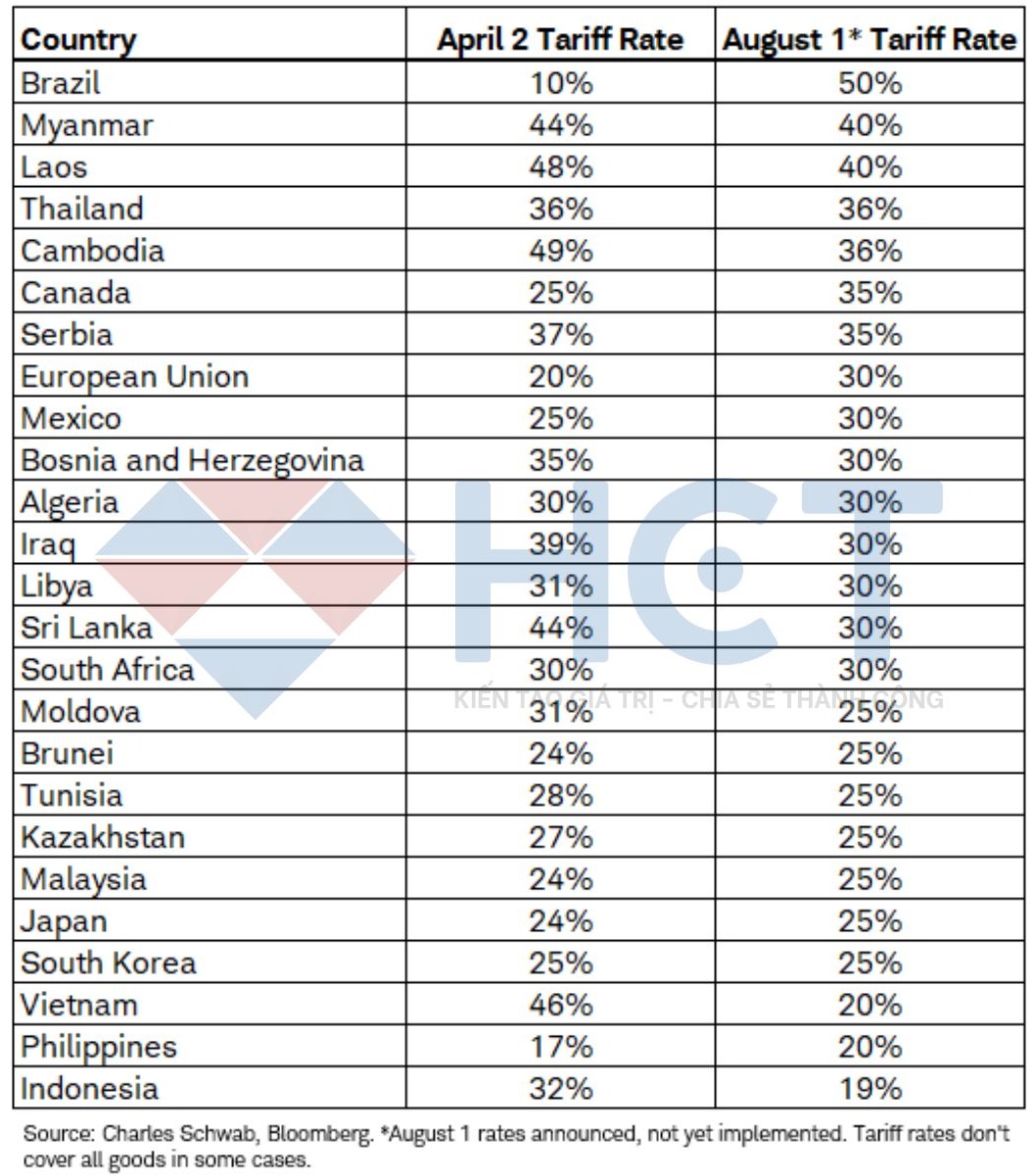 | Country | April 2 Tariff Rate | August 1* Tariff Rate |
|---|---|---|
| Brazil | 10% | 50% |
| Myanmar | 44% | 40% |
| Laos | 48% | 40% |
| Thailand | 36% | 36% |
| Cambodia | 49% | 36% |
| Canada | 25% | 35% |
| Serbia | 37% | 35% |
| European Union | 20% | 30% |
| Mexico | 25% | 30% |
| Bosnia and Herzegovina | 35% | 30% |
| Algeria | 30% | 30% |
| Iraq | 39% | 30% |
| Libya | 31% | 30% |
| Sri Lanka | 44% | 30% |
| South Africa | 30% | 30% |
| Moldova | 31% | 25% |
| Brunei | 24% | 25% |
| Tunisia | 28% | 25% |
| Kazakhstan | 27% | 25% |
| Malaysia | 24% | 25% |
| Japan | 24% | 25% |
| South Korea | 25% | 25% |
| Vietnam | 46% | 20% |
| Philippines | 17% | 20% |
| Indonesia | 32% | 19% |

Source: Charles Schwab, Bloomberg. *August 1 rates announced, not yet implemented. Tariff rates don't cover all goods in some cases.

HCT
KIẾN TẠO GIÁ TRỊ - CHIA SẺ THÀNH CÔNG